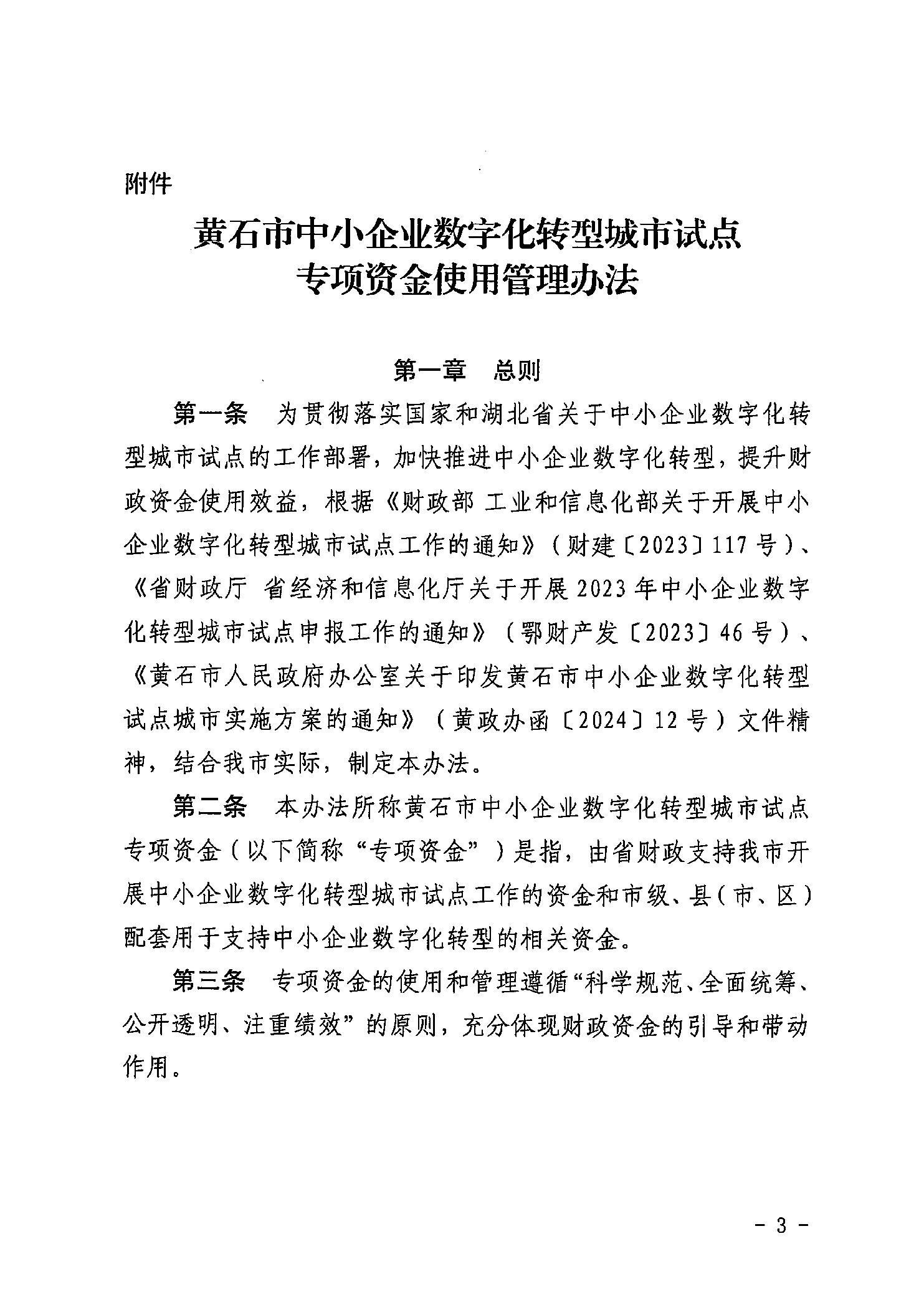 附件

黄石市中小企业数字化转型城市试点
专项资金使用管理办法

第一章　总则

第一条　为贯彻落实国家和湖北省关于中小企业数字化转型城市试点的工作部署，加快推进中小企业数字化转型，提升财政资金使用效益，根据《财政部 工业和信息化部关于开展中小企业数字化转型城市试点工作的通知》（财建〔2023〕117号）、《省财政厅 省经济和信息化厅关于开展2023年中小企业数字化转型城市试点申报工作的通知》（鄂财产发〔2023〕46号）、《黄石市人民政府办公室关于印发黄石市中小企业数字化转型试点城市实施方案的通知》（黄政办函〔2024〕12号）文件精神，结合我市实际，制定本办法。

第二条　本办法所称黄石市中小企业数字化转型城市试点专项资金（以下简称“专项资金”）是指，由省财政支持我市开展中小企业数字化转型城市试点工作的资金和市级、县（市、区）配套用于支持中小企业数字化转型的相关资金。

第三条　专项资金的使用和管理遵循“科学规范、全面统筹、公开透明、注重绩效”的原则，充分体现财政资金的引导和带动作用。

- 3 -